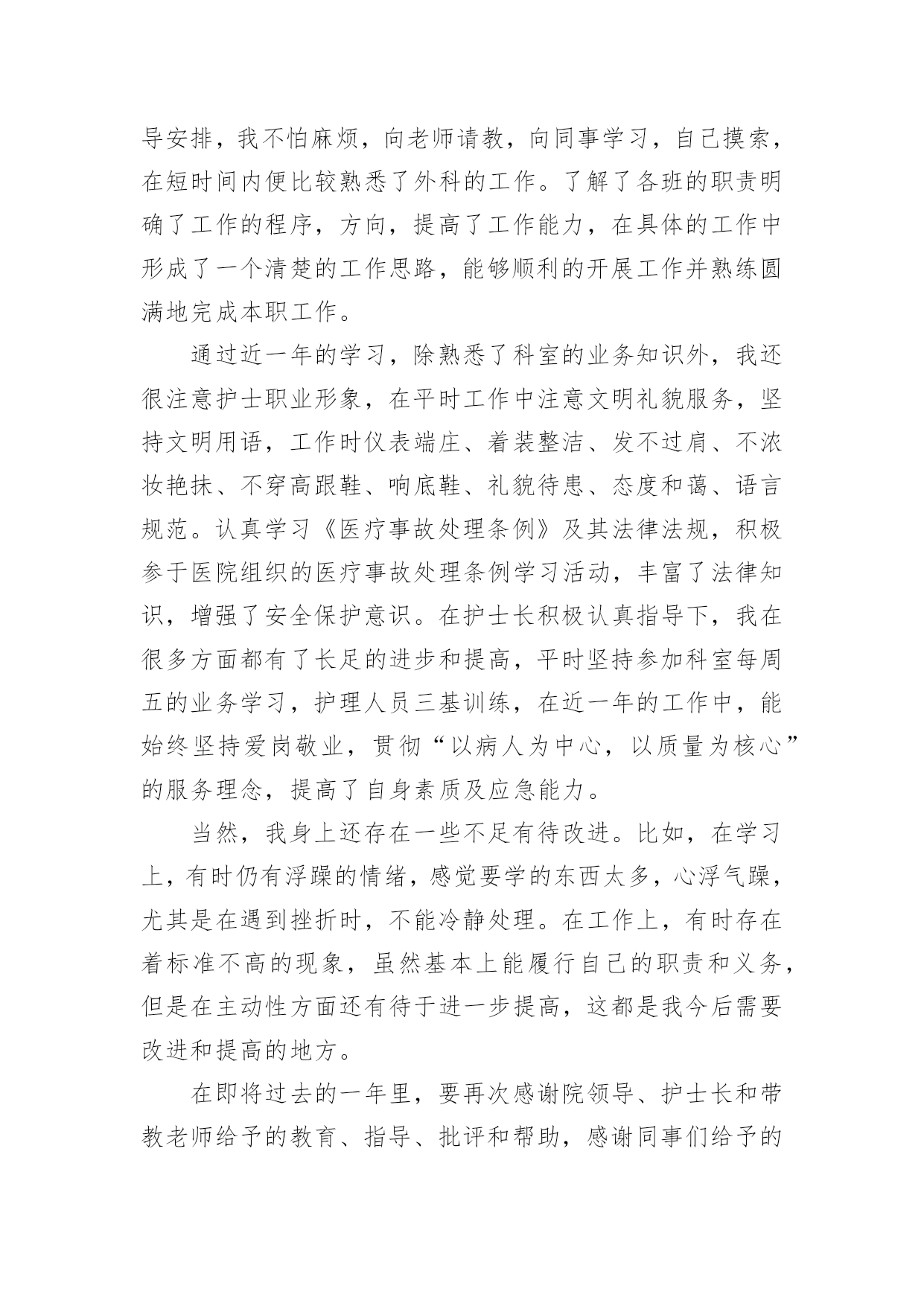 导安排，我不怕麻烦，向老师请教，向同事学习，自己摸索，在短时间内便比较熟悉了外科的工作。了解了各班的职责明确了工作的程序，方向，提高了工作能力，在具体的工作中形成了一个清楚的工作思路，能够顺利的开展工作并熟练圆满地完成本职工作。

通过近一年的学习，除熟悉了科室的业务知识外，我还很注意护士职业形象，在平时工作中注意文明礼貌服务，坚持文明用语，工作时仪表端庄、着装整洁、发不过肩、不浓妆艳抹、不穿高跟鞋、响底鞋、礼貌待患、态度和蔼、语言规范。认真学习《医疗事故处理条例》及其法律法规，积极参于医院组织的医疗事故处理条例学习活动，丰富了法律知识，增强了安全保护意识。在护士长积极认真指导下，我在很多方面都有了长足的进步和提高，平时坚持参加科室每周五的业务学习，护理人员三基训练，在近一年的工作中，能始终坚持爱岗敬业，贯彻“以病人为中心，以质量为核心”的服务理念，提高了自身素质及应急能力。

当然，我身上还存在一些不足有待改进。比如，在学习上，有时仍有浮躁的情绪，感觉要学的东西太多，心浮气躁，尤其是在遇到挫折时，不能冷静处理。在工作上，有时存在着标准不高的现象，虽然基本上能履行自己的职责和义务，但是在主动性方面还有待于进一步提高，这都是我今后需要改进和提高的地方。

在即将过去的一年里，要再次感谢院领导、护士长和带教老师给予的教育、指导、批评和帮助，感谢同事们给予的